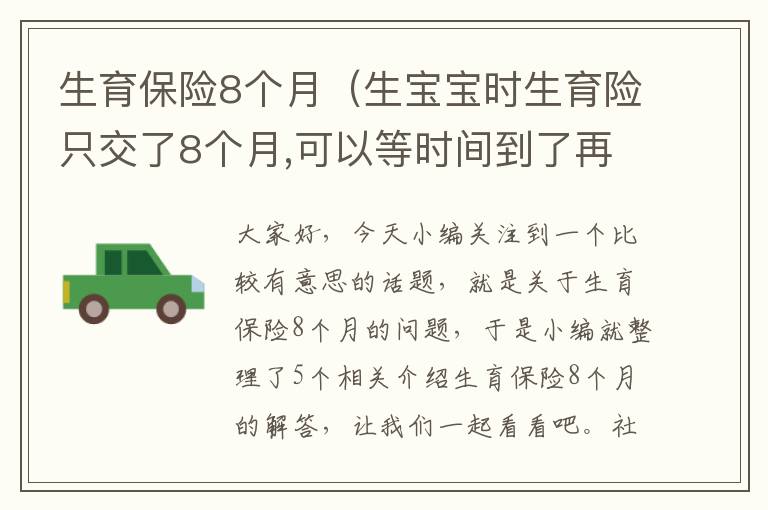 生育保险8个月（生宝宝时生育险只交了8个月,可以等时间到了再

大家好，今天小编关注到一个比较有意思的话题，就是关于生育保险8个月的问题，于是小编就整理了5个相关介绍生育保险8个月的解答，让我们一起看看吧。社